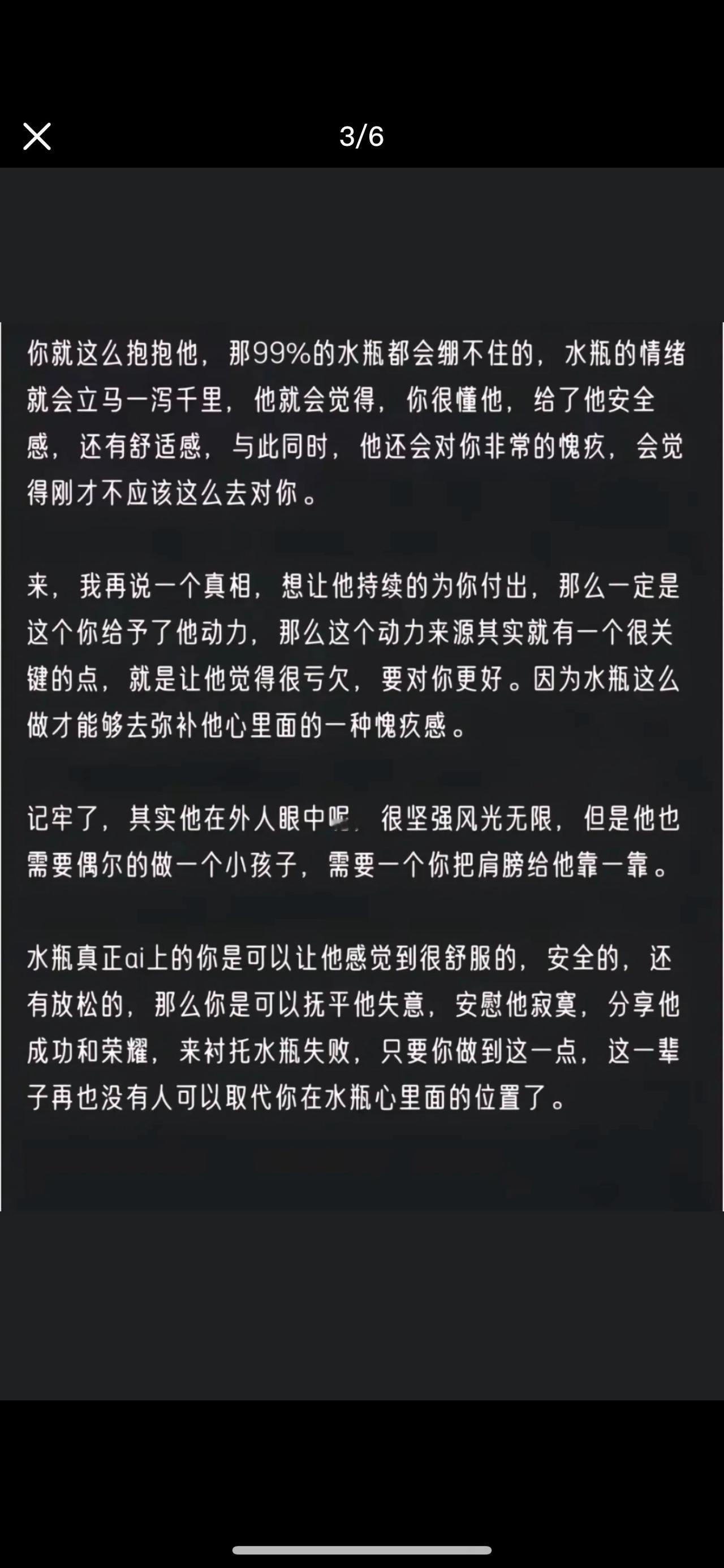 3/6

你就这么抱抱他，那99%的水瓶都会绷不住的，水瓶的情绪就会立马一泻千里，他就会觉得，你很懂他，给了他安全感，还有舒适感，与此同时，他还会对你非常的愧疚，会觉得刚才不应该这么去对你。

来，我再说一个真相，想让他持续的为你付出，那么一定是这个你给予了他动力，那么这个动力来源其实就有一个很关键的点，就是让他觉得很亏欠，要对你更好。因为水瓶这么做才能够去弥补他心里面的一种愧疚感。

记牢了，其实他在外人眼中呢，很坚强风光无限，但是他也需要偶尔的做一个小孩子，需要一个你把肩膀给他靠一靠。

水瓶真正ai上的你是可以让他感觉到很舒服的，安全的，还有放松的，那么你是可以抚平他失意，安慰他寂寞，分享他成功和荣耀，来衬托水瓶失败，只要你做到这一点，这一辈子再也没有人可以取代你在水瓶心里面的位置了。